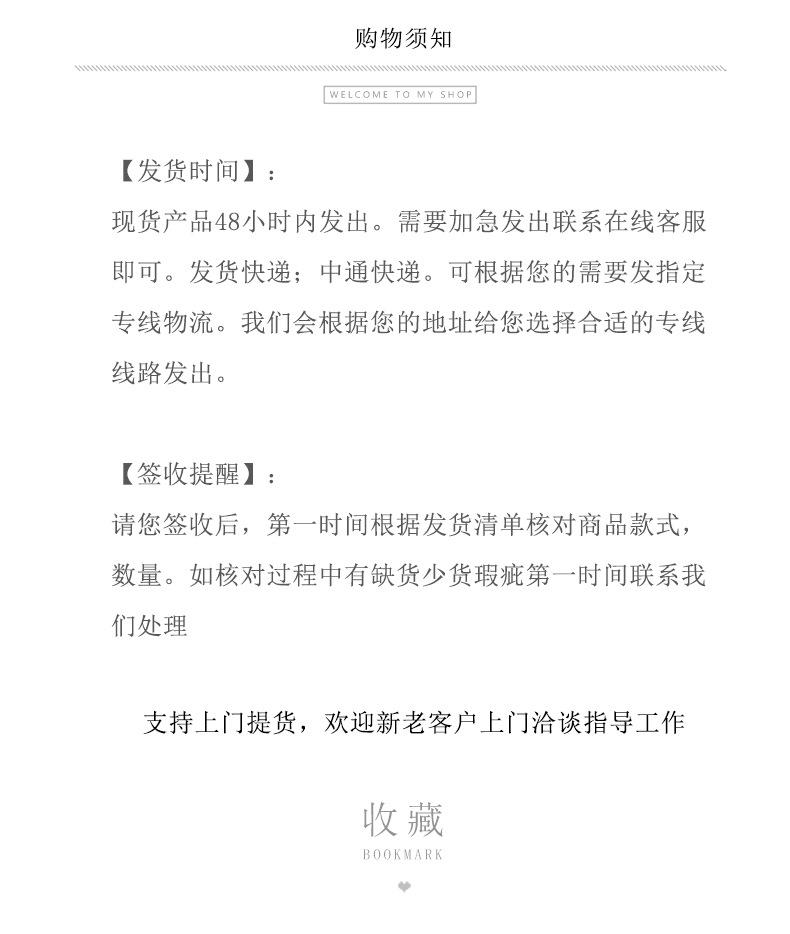 购物须知

WELCOME TO MY SHOP

【发货时间】：
现货产品48小时内发出。需要加急发出联系在线客服即可。发货快递；中通快递。可根据您的需要发指定专线物流。我们会根据您的地址给您选择合适的专线线路发出。

【签收提醒】：
请您签收后，第一时间根据发货清单核对商品款式，数量。如核对过程中有缺货少货瑕疵第一时间联系我们处理

支持上门提货，欢迎新老客户上门洽谈指导工作

收藏
BOOKMARK